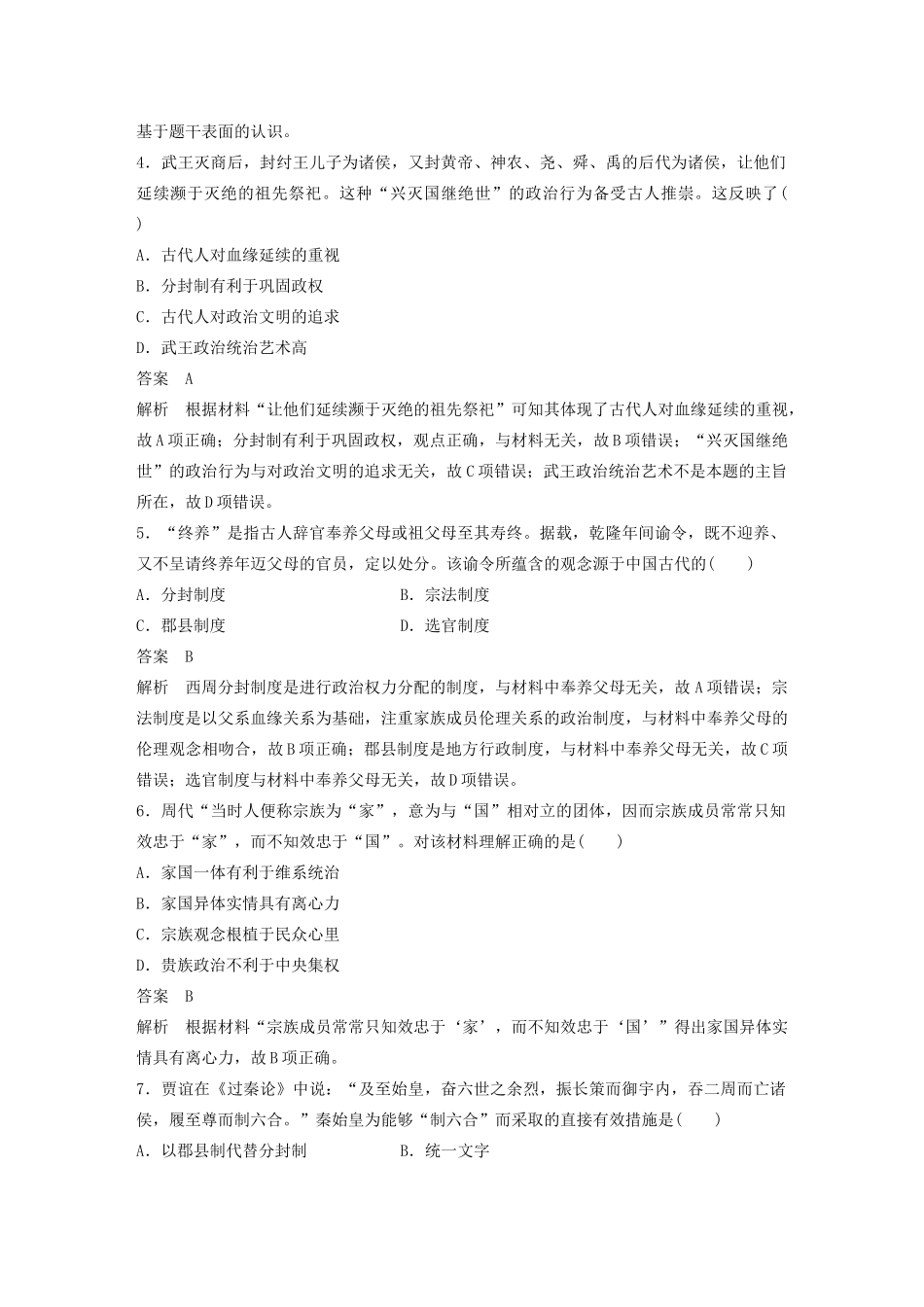 基于题干表面的认识。

4．武王灭商后，封纣王儿子为诸侯，又封黄帝、神农、尧、舜、禹的后代为诸侯，让他们延续濒于灭绝的祖先祭祀。这种“兴灭国继绝世”的政治行为备受古人推崇。这反映了(　　)

A．古代人对血缘延续的重视

B．分封制有利于巩固政权

C．古代人对政治文明的追求

D．武王政治统治艺术高

答案　A

解析　根据材料“让他们延续濒于灭绝的祖先祭祀”可知其体现了古代人对血缘延续的重视，故A项正确；分封制有利于巩固政权，观点正确，与材料无关，故B项错误；“兴灭国继绝世”的政治行为与对政治文明的追求无关，故C项错误；武王政治统治艺术不是本题的主旨所在，故D项错误。

5．“终养”是指古人辞官奉养父母或祖父母至其寿终。据载，乾隆年间谕令，既不迎养、又不呈请终养年迈父母的官员，定以处分。该谕令所蕴含的观念源于中国古代的(　　)

A．分封制度　　　　　　　　B．宗法制度

C．郡县制度　　　　　　　　D．选官制度

答案　B

解析　西周分封制度是进行政治权力分配的制度，与材料中奉养父母无关，故A项错误；宗法制度是以父系血缘关系为基础，注重家族成员伦理关系的政治制度，与材料中奉养父母的伦理观念相吻合，故B项正确；郡县制度是地方行政制度，与材料中奉养父母无关，故C项错误；选官制度与材料中奉养父母无关，故D项错误。

6．周代“当时人便称宗族为“家”，意为与“国”相对立的团体，因而宗族成员常常只知效忠于“家”，而不知效忠于“国”。对该材料理解正确的是(　　)

A．家国一体有利于维系统治

B．家国异体实情具有离心力

C．宗族观念根植于民众心里

D．贵族政治不利于中央集权

答案　B

解析　根据材料“宗族成员常常只知效忠于‘家’，而不知效忠于‘国’”得出家国异体实情具有离心力，故B项正确。

7．贾谊在《过秦论》中说：“及至始皇，奋六世之余烈，振长策而御宇内，吞二周而亡诸侯，履至尊而制六合。”秦始皇为能够“制六合”而采取的直接有效措施是(　　)

A．以郡县制代替分封制　　　　B．统一文字